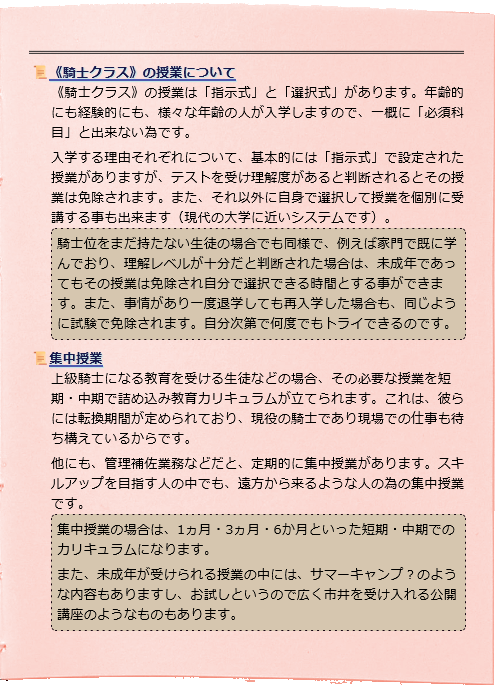 《騎士クラス》の授業について

《騎士クラス》の授業は「指示式」と「選択式」があります。年齢的にも経験的にも、様々な年齢の人が入学しますので、一概に「必須科目」と出来ない為です。

入学する理由それぞれについて、基本的には「指示式」で設定された授業がありますが、テストを受け理解度があると判断されるとその授業は免除されます。また、それ以外に自身で選択して授業を個別に受講する事も出来ます（現代の大学に近いシステムです）。

騎士位をまだ持たない生徒の場合でも同様で、例えば家門で既に学んでおり、理解レベルが十分だと判断された場合は、未成年であってもその授業は免除され自分で選択できる時間とする事ができます。また、事情があり一度退学しても再入学した場合も、同じように試験で免除されます。自分次第で何度でもトライできるのです。

集中授業

上級騎士になる教育を受ける生徒などの場合、その必要な授業を短期・中期で詰め込み教育カリキュラムが立てられます。これは、彼らには転換期間が定められており、現役の騎士であり現場での仕事も待ち構えているからです。

他にも、管理補佐業務などだと、定期的に集中授業があります。スキルアップを目指す人の中でも、遠方から来るような人の為の集中授業です。

集中授業の場合は、1ヵ月・3ヵ月・6か月といった短期・中期でのカリキュラムになります。

また、未成年が受けられる授業の中には、サマーキャンプ？のような内容もありますし、お試しというので広く市井を受け入れる公開講座のようなものもあります。